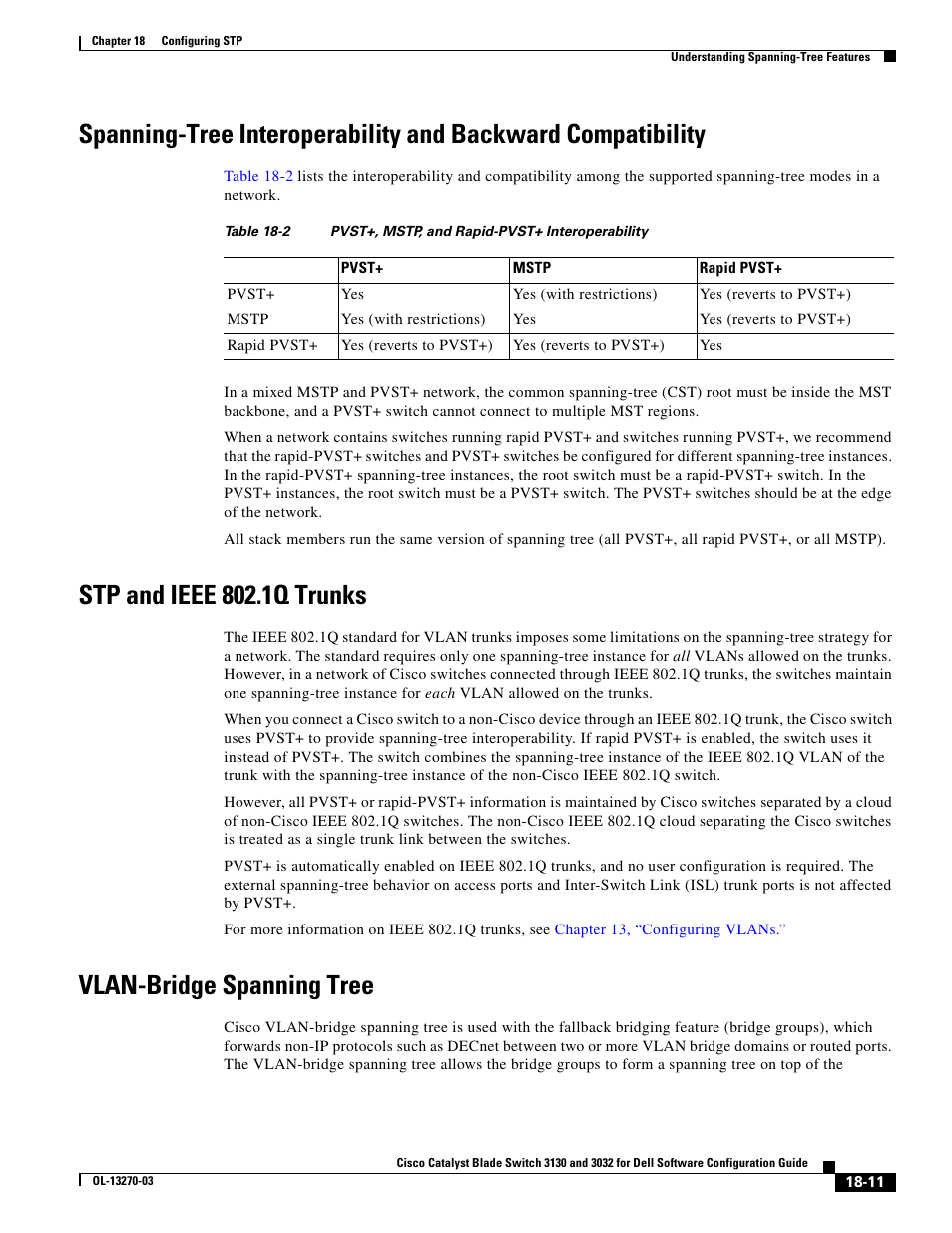 Chapter 18 Configuring STP

Understanding Spanning-Tree Features

Spanning-Tree Interoperability and Backward Compatibility

Table 18-2 lists the interoperability and compatibility among the supported spanning-tree modes in a network.

Table 18-2 PVST+, MSTP, and Rapid-PVST+ Interoperability

| | PVST+ | MSTP | Rapid PVST+ |
|---|---|---|---|
| PVST+ | Yes | Yes (with restrictions) | Yes (reverts to PVST+) |
| MSTP | Yes (with restrictions) | Yes | Yes (reverts to PVST+) |
| Rapid PVST+ | Yes (reverts to PVST+) | Yes (reverts to PVST+) | Yes |

In a mixed MSTP and PVST+ network, the common spanning-tree (CST) root must be inside the MST backbone, and a PVST+ switch cannot connect to multiple MST regions.

When a network contains switches running rapid PVST+ and switches running PVST+, we recommend that the rapid-PVST+ switches and PVST+ switches be configured for different spanning-tree instances. In the rapid-PVST+ spanning-tree instances, the root switch must be a rapid-PVST+ switch. In the PVST+ instances, the root switch must be a PVST+ switch. The PVST+ switches should be at the edge of the network.

All stack members run the same version of spanning tree (all PVST+, all rapid PVST+, or all MSTP).

STP and IEEE 802.1Q Trunks

The IEEE 802.1Q standard for VLAN trunks imposes some limitations on the spanning-tree strategy for a network. The standard requires only one spanning-tree instance for all VLANs allowed on the trunks. However, in a network of Cisco switches connected through IEEE 802.1Q trunks, the switches maintain one spanning-tree instance for each VLAN allowed on the trunks.

When you connect a Cisco switch to a non-Cisco device through an IEEE 802.1Q trunk, the Cisco switch uses PVST+ to provide spanning-tree interoperability. If rapid PVST+ is enabled, the switch uses it instead of PVST+. The switch combines the spanning-tree instance of the IEEE 802.1Q VLAN of the trunk with the spanning-tree instance of the non-Cisco IEEE 802.1Q switch.

However, all PVST+ or rapid-PVST+ information is maintained by Cisco switches separated by a cloud of non-Cisco IEEE 802.1Q switches. The non-Cisco IEEE 802.1Q cloud separating the Cisco switches is treated as a single trunk link between the switches.

PVST+ is automatically enabled on IEEE 802.1Q trunks, and no user configuration is required. The external spanning-tree behavior on access ports and Inter-Switch Link (ISL) trunk ports is not affected by PVST+.

For more information on IEEE 802.1Q trunks, see Chapter 13, "Configuring VLANs."

VLAN-Bridge Spanning Tree

Cisco VLAN-bridge spanning tree is used with the fallback bridging feature (bridge groups), which forwards non-IP protocols such as DECnet between two or more VLAN bridge domains or routed ports. The VLAN-bridge spanning tree allows the bridge groups to form a spanning tree on top of the

Cisco Catalyst Blade Switch 3130 and 3032 for Dell Software Configuration Guide

OL-13270-03

18-11